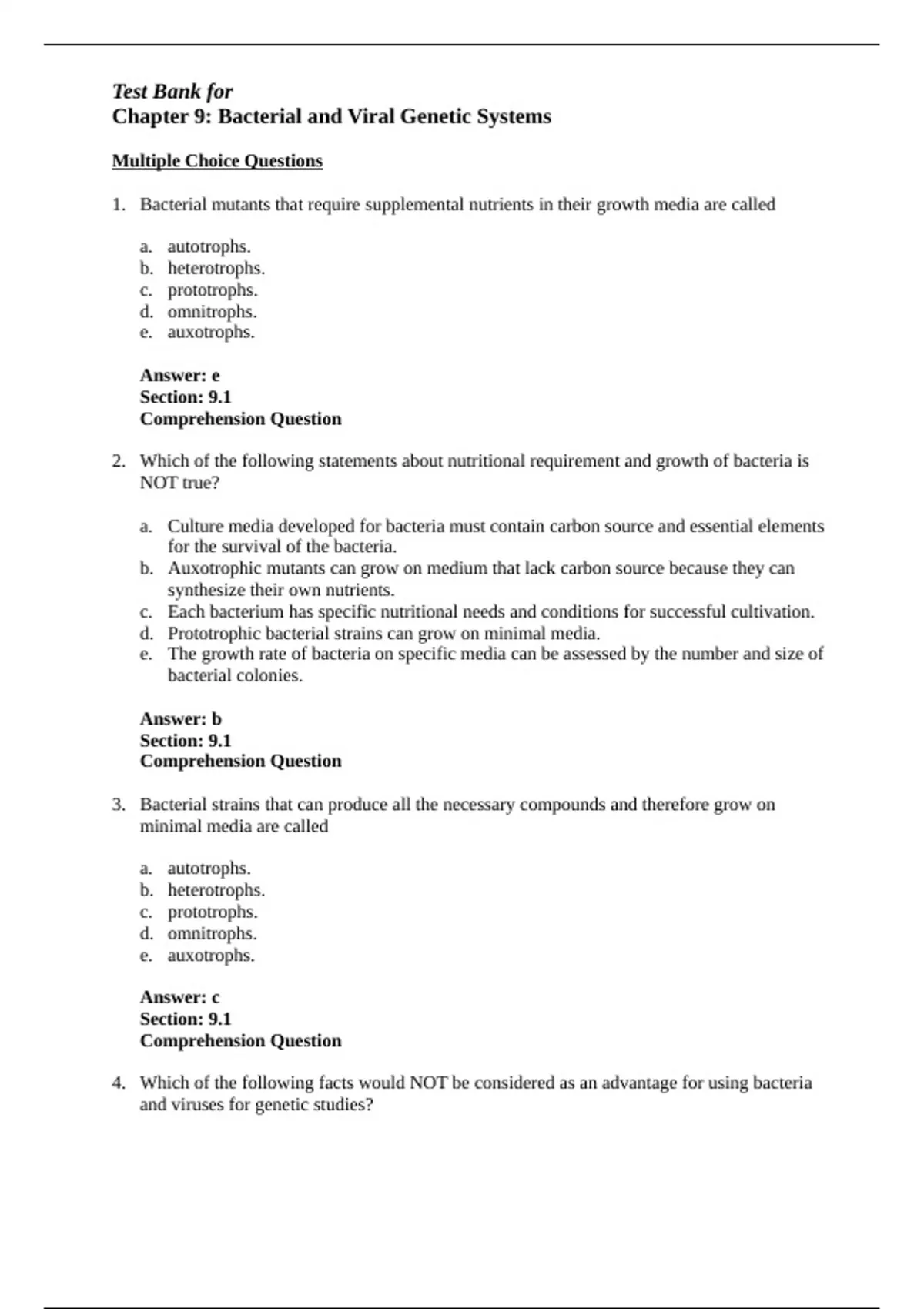 Test Bank for
Chapter 9: Bacterial and Viral Genetic Systems

Multiple Choice Questions

1. Bacterial mutants that require supplemental nutrients in their growth media are called

a. autotrophs.
b. heterotrophs.
c. prototrophs.
d. omnitrophs.
e. auxotrophs.

Answer: e
Section: 9.1
Comprehension Question

2. Which of the following statements about nutritional requirement and growth of bacteria is NOT true?

a. Culture media developed for bacteria must contain carbon source and essential elements for the survival of the bacteria.
b. Auxotrophic mutants can grow on medium that lack carbon source because they can synthesize their own nutrients.
c. Each bacterium has specific nutritional needs and conditions for successful cultivation.
d. Prototrophic bacterial strains can grow on minimal media.
e. The growth rate of bacteria on specific media can be assessed by the number and size of bacterial colonies.

Answer: b
Section: 9.1
Comprehension Question

3. Bacterial strains that can produce all the necessary compounds and therefore grow on minimal media are called

a. autotrophs.
b. heterotrophs.
c. prototrophs.
d. omnitrophs.
e. auxotrophs.

Answer: c
Section: 9.1
Comprehension Question

4. Which of the following facts would NOT be considered as an advantage for using bacteria and viruses for genetic studies?